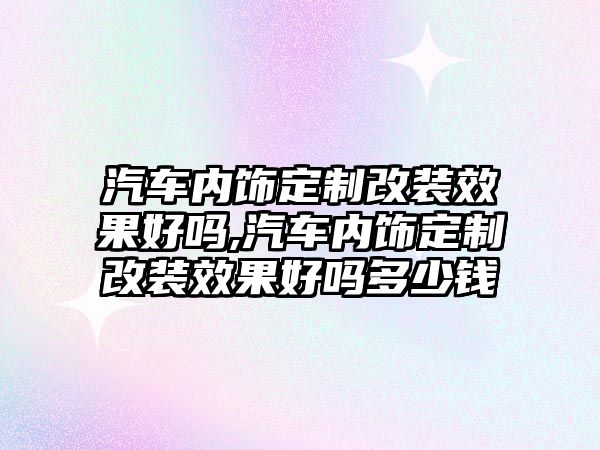 汽车内饰定制改装效果好吗,汽车内饰定制改装效果好吗多少钱